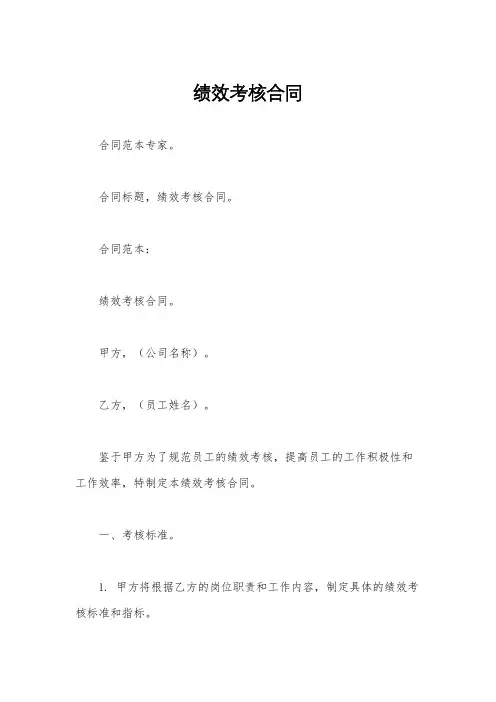 绩效考核合同

合同范本专家。

合同标题，绩效考核合同。

合同范本：

绩效考核合同。

甲方，（公司名称）。

乙方，（员工姓名）。

鉴于甲方为了规范员工的绩效考核，提高员工的工作积极性和工作效率，特制定本绩效考核合同。

一、考核标准。

1. 甲方将根据乙方的岗位职责和工作内容，制定具体的绩效考核标准和指标。